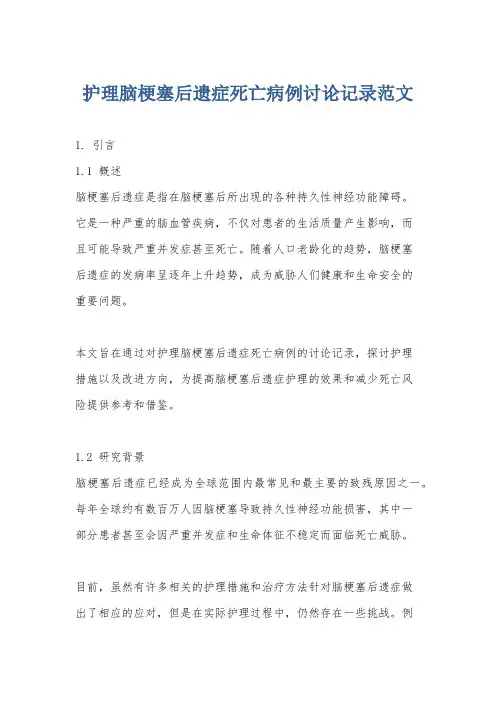 护理脑梗塞后遗症死亡病例讨论记录范文

1. 引言

1.1 概述

脑梗塞后遗症是指在脑梗塞后所出现的各种持久性神经功能障碍。它是一种严重的脑血管疾病，不仅对患者的生活质量产生影响，而且可能导致严重并发症甚至死亡。随着人口老龄化的趋势，脑梗塞后遗症的发病率呈逐年上升趋势，成为威胁人们健康和生命安全的重要问题。

本文旨在通过对护理脑梗塞后遗症死亡病例的讨论记录，探讨护理措施以及改进方向，为提高脑梗塞后遗症护理的效果和减少死亡风险提供参考和借鉴。

1.2 研究背景

脑梗塞后遗症已经成为全球范围内最常见和最主要的致残原因之一。每年全球约有数百万人因脑梗塞导致持久性神经功能损害，其中一部分患者甚至会因严重并发症和生命体征不稳定而面临死亡威胁。

目前，虽然有许多相关的护理措施和治疗方法针对脑梗塞后遗症做出了相应的应对，但是在实际护理过程中，仍然存在一些挑战。例